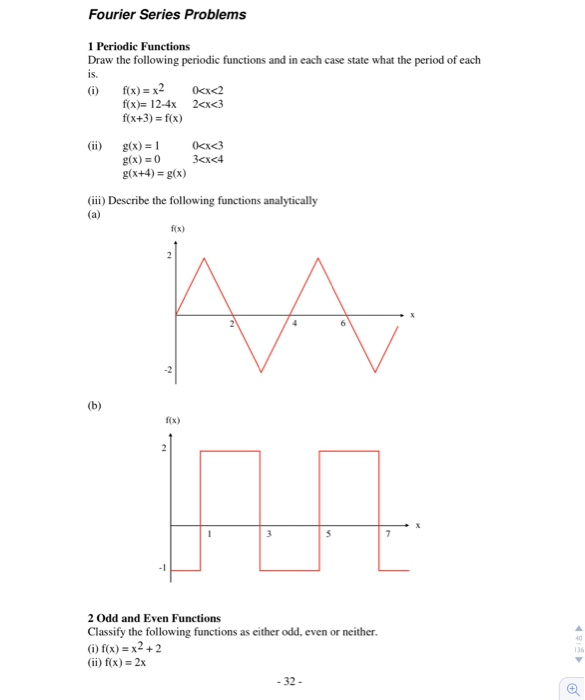 Fourier Series Problems

1 Periodic Functions
Draw the following periodic functions and in each case state what the period of each is.

(i) $f(x) = x^2$ $0<x<2$
$f(x)= 12-4x$ $2<x<3$
$f(x+3) = f(x)$

(ii) $g(x) = 1$ $0<x<3$
$g(x) = 0$ $3<x<4$
$g(x+4) = g(x)$

(iii) Describe the following functions analytically
(a)

f(x)
2
-2
2
4
6
x

(b)

f(x)
2
-1
1
3
5
7
x

2 Odd and Even Functions
Classify the following functions as either odd, even or neither.
(i) $f(x) = x^2 + 2$
(ii) $f(x) = 2x$

- 32 -

40
136